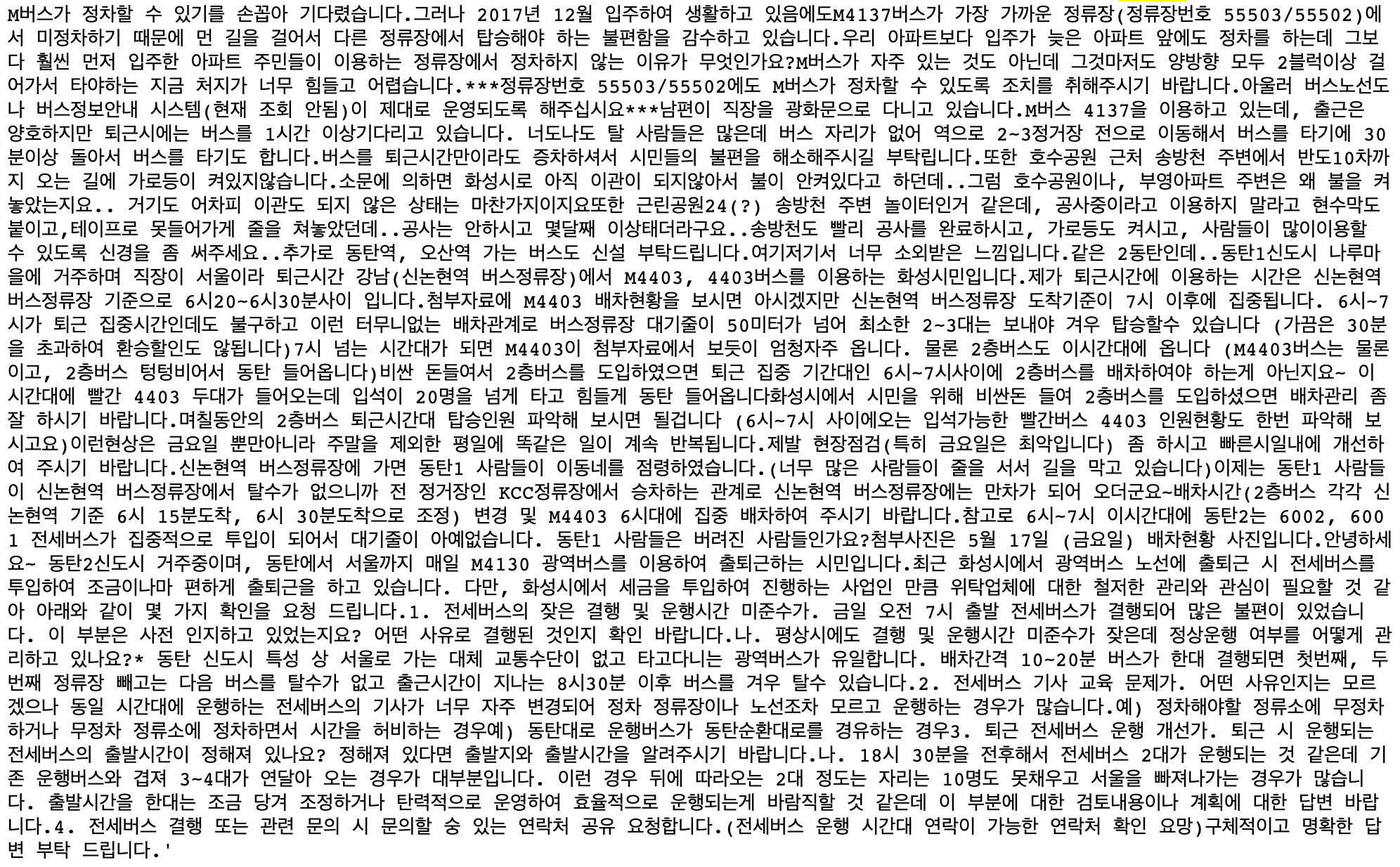 M버스가 정차할 수 있기를 손꼽아 기다렸습니다.그러나 2017년 12월 입주하여 생활하고 있음에도M4137버스가 가장 가까운 정류장(정류장번호 55503/55502)에서 미정차하기 때문에 먼 길을 걸어서 다른 정류장에서 탑승해야 하는 불편함을 감수하고 있습니다.우리 아파트보다 입주가 늦은 아파트 앞에도 정차를 하는데 그보다 훨씬 먼저 입주한 아파트 주민들이 이용하는 정류장에서 정차하지 않는 이유가 무엇인가요?M버스가 자주 있는 것도 아닌데 그것마저도 양방향 모두 2블럭이상 걸어가서 타야하는 지금 처지가 너무 힘들고 어렵습니다.***정류장번호 55503/55502에도 M버스가 정차할 수 있도록 조치를 취해주시기 바랍니다.아울러 버스노선도나 버스정보안내 시스템(현재 조회 안됨)이 제대로 운영되도록 해주십시요***남편이 직장을 광화문으로 다니고 있습니다.M버스 4137을 이용하고 있는데, 출근은 양호하지만 퇴근시에는 버스를 1시간 이상기다리고 있습니다. 너도나도 탈 사람들은 많은데 버스 자리가 없어 역으로 2~3정거장 전으로 이동해서 버스를 타기에 30분이상 돌아서 버스를 타기도 합니다.버스를 퇴근시간만이라도 증차하셔서 시민들의 불편을 해소해주시길 부탁립니다.또한 호수공원 근처 송방천 주변에서 반도10차까지 오는 길에 가로등이 켜있지않습니다.소문에 의하면 화성시로 아직 이관이 되지않아서 불이 안켜있다고 하던데..그럼 호수공원이나, 부영아파트 주변은 왜 불을 켜놓았는지요.. 거기도 어차피 이관도 되지 않은 상태는 마찬가지이지요또한 근린공원24(?) 송방천 주변 놀이터인거 같은데, 공사중이라고 이용하지 말라고 현수막도 붙이고,테이프로 못들어가게 줄을 쳐놓았던데..공사는 안하시고 몇달째 이상태더라구요..송방천도 빨리 공사를 완료하시고, 가로등도 켜시고, 사람들이 많이이용할 수 있도록 신경을 좀 써주세요..추가로 동탄역, 오산역 가는 버스도 신설 부탁드립니다.여기저기서 너무 소외받은 느낌입니다.같은 2동탄인데..동탄1신도시 나루마을에 거주하며 직장이 서울이라 퇴근시간 강남(신논현역 버스정류장)에서 M4403, 4403버스를 이용하는 화성시민입니다.제가 퇴근시간에 이용하는 시간은 신논현역 버스정류장 기준으로 6시20~6시30분사이 입니다.첨부자료에 M4403 배차현황을 보시면 아시겠지만 신논현역 버스정류장 도착기준이 7시 이후에 집중됩니다. 6시~7시가 퇴근 집중시간인데도 불구하고 이런 터무니없는 배차관계로 버스정류장 대기줄이 50미터가 넘어 최소한 2~3대는 보내야 겨우 탑승할수 있습니다 (가끔은 30분을 초과하여 환승할인도 않됩니다)7시 넘는 시간대가 되면 M4403이 첨부자료에서 보듯이 엄청자주 옵니다. 물론 2층버스도 이시간대에 옵니다 (M4403버스는 물론이고, 2층버스 텅텅비어서 동탄 들어옵니다)비싼 돈들여서 2층버스를 도입하였으면 퇴근 집중 기간대인 6시~7시사이에 2층버스를 배차하여야 하는게 아닌지요~ 이 시간대에 빨간 4403 두대가 들어오는데 입석이 20명을 넘게 타고 힘들게 동탄 들어옵니다화성시에서 시민을 위해 비싼돈 들여 2층버스를 도입하셨으면 배차관리 좀 잘 하시기 바랍니다.며칠동안의 2층버스 퇴근시간대 탑승인원 파악해 보시면 될겁니다 (6시~7시 사이에오는 입석가능한 빨간버스 4403 인원현황도 한번 파악해 보시고요)이런현상은 금요일 뿐만아니라 주말을 제외한 평일에 똑같은 일이 계속 반복됩니다.제발 현장점검(특히 금요일은 최악입니다) 좀 하시고 빠른시일내에 개선하여 주시기 바랍니다.신논현역 버스정류장에 가면 동탄1 사람들이 이동네를 점령하였습니다.(너무 많은 사람들이 줄을 서서 길을 막고 있습니다)이제는 동탄1 사람들이 신논현역 버스정류장에서 탈수가 없으니까 전 정거장인 KCC정류장에서 승차하는 관계로 신논현역 버스정류장에는 만차가 되어 오더군요~배차시간(2층버스 각각 신논현역 기준 6시 15분도착, 6시 30분도착으로 조정) 변경 및 M4403 6시대에 집중 배차하여 주시기 바랍니다.참고로 6시~7시 이시간대에 동탄2는 6002, 6001 전세버스가 집중적으로 투입이 되어서 대기줄이 아예없습니다. 동탄1 사람들은 버려진 사람들인가요?첨부사진은 5월 17일 (금요일) 배차현황 사진입니다.안녕하세요~ 동탄2신도시 거주중이며, 동탄에서 서울까지 매일 M4130 광역버스를 이용하여 출퇴근하는 시민입니다.최근 화성시에서 광역버스 노선에 출퇴근 시 전세버스를 투입하여 조금이나마 편하게 출퇴근을 하고 있습니다. 다만, 화성시에서 세금을 투입하여 진행하는 사업인 만큼 위탁업체에 대한 철저한 관리와 관심이 필요할 것 같아 아래와 같이 몇 가지 확인을 요청 드립니다.1. 전세버스의 잦은 결행 및 운행시간 미준수가. 금일 오전 7시 출발 전세버스가 결행되어 많은 불편이 있었습니다. 이 부분은 사전 인지하고 있었는지요? 어떤 사유로 결행된 것인지 확인 바랍니다.나. 평상시에도 결행 및 운행시간 미준수가 잦은데 정상운행 여부를 어떻게 관리하고 있나요?* 동탄 신도시 특성 상 서울로 가는 대체 교통수단이 없고 타고다니는 광역버스가 유일합니다. 배차간격 10~20분 버스가 한대 결행되면 첫번째, 두번째 정류장 빼고는 다음 버스를 탈수가 없고 출근시간이 지나는 8시30분 이후 버스를 겨우 탈수 있습니다.2. 전세버스 기사 교육 문제가. 어떤 사유인지는 모르겠으나 동일 시간대에 운행하는 전세버스의 기사가 너무 자주 변경되어 정차 정류장이나 노선조차 모르고 운행하는 경우가 많습니다.예) 정차해야할 정류소에 무정차하거나 무정차 정류소에 정차하면서 시간을 허비하는 경우예) 동탄대로 운행버스가 동탄순환대로를 경유하는 경우3. 퇴근 전세버스 운행 개선가. 퇴근 시 운행되는 전세버스의 출발시간이 정해져 있나요? 정해져 있다면 출발지와 출발시간을 알려주시기 바랍니다.나. 18시 30분을 전후해서 전세버스 2대가 운행되는 것 같은데 기존 운행버스와 겹쳐 3~4대가 연달아 오는 경우가 대부분입니다. 이런 경우 뒤에 따라오는 2대 정도는 자리는 10명도 못채우고 서울을 빠져나가는 경우가 많습니다. 출발시간을 한대는 조금 당겨 조정하거나 탄력적으로 운영하여 효율적으로 운행되는게 바람직할 것 같은데 이 부분에 대한 검토내용이나 계획에 대한 답변 바랍니다.4. 전세버스 결행 또는 관련 문의 시 문의할 숭 있는 연락처 공유 요청합니다.(전세버스 운행 시간대 연락이 가능한 연락처 확인 요망)구체적이고 명확한 답변 부탁 드립니다.'